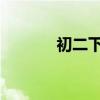 初二下